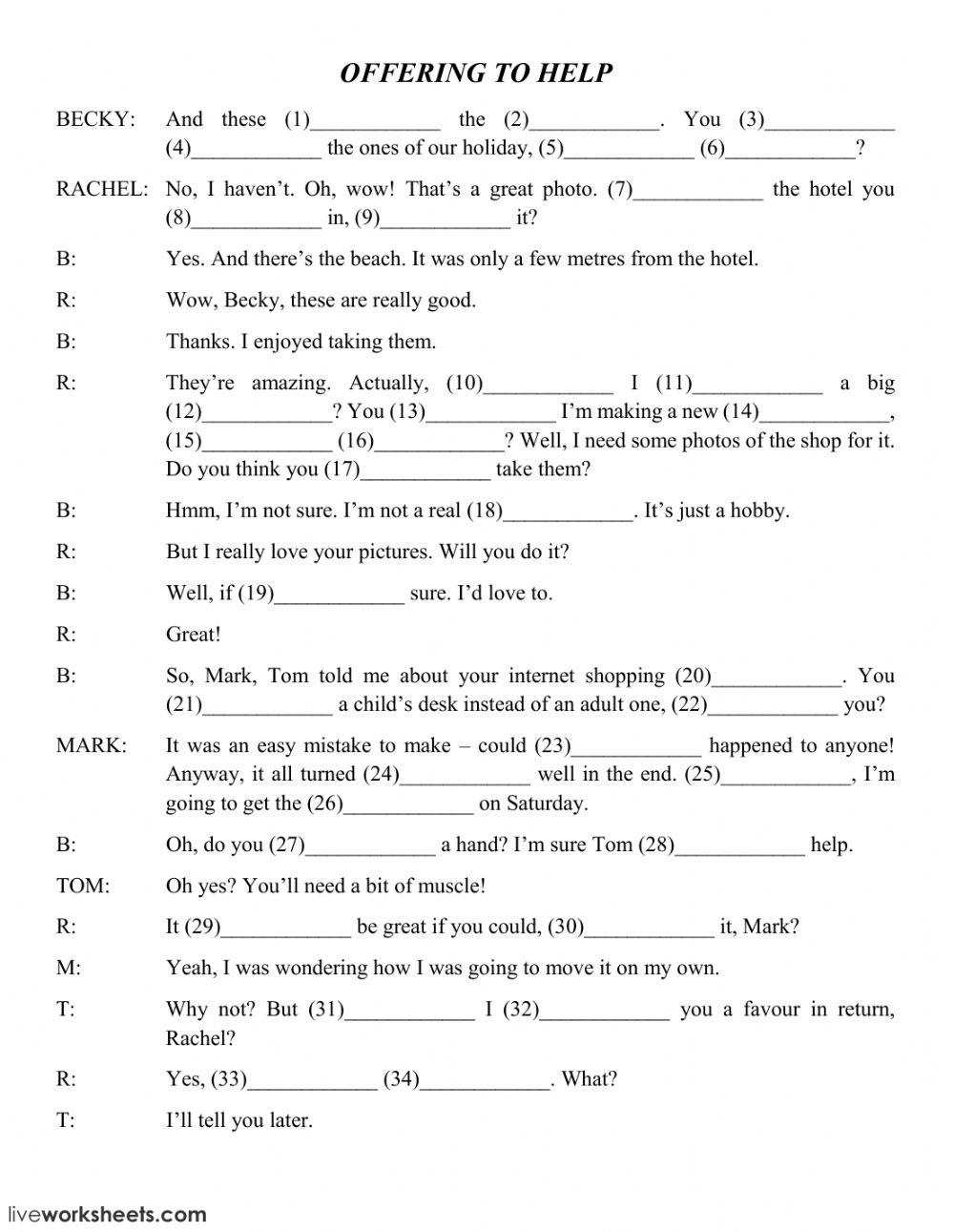 OFFERING TO HELP

BECKY: And these (1)____________ the (2)____________. You (3)____________ (4)____________ the ones of our holiday, (5)____________ (6)____________?

RACHEL: No, I haven't. Oh, wow! That's a great photo. (7)____________ the hotel you (8)____________ in, (9)____________ it?

B: Yes. And there's the beach. It was only a few metres from the hotel.

R: Wow, Becky, these are really good.

B: Thanks. I enjoyed taking them.

R: They're amazing. Actually, (10)____________ I (11)____________ a big (12)____________? You (13)____________ I'm making a new (14)____________, (15)____________ (16)____________? Well, I need some photos of the shop for it. Do you think you (17)____________ take them?

B: Hmm, I'm not sure. I'm not a real (18)____________. It's just a hobby.

R: But I really love your pictures. Will you do it?

B: Well, if (19)____________ sure. I'd love to.

R: Great!

B: So, Mark, Tom told me about your internet shopping (20)____________. You (21)____________ a child's desk instead of an adult one, (22)____________ you?

MARK: It was an easy mistake to make – could (23)____________ happened to anyone! Anyway, it all turned (24)____________ well in the end. (25)____________, I'm going to get the (26)____________ on Saturday.

B: Oh, do you (27)____________ a hand? I'm sure Tom (28)____________ help.

TOM: Oh yes? You'll need a bit of muscle!

R: It (29)____________ be great if you could, (30)____________ it, Mark?

M: Yeah, I was wondering how I was going to move it on my own.

T: Why not? But (31)____________ I (32)____________ you a favour in return, Rachel?

R: Yes, (33)____________ (34)____________. What?

T: I'll tell you later.

liveworksheets.com